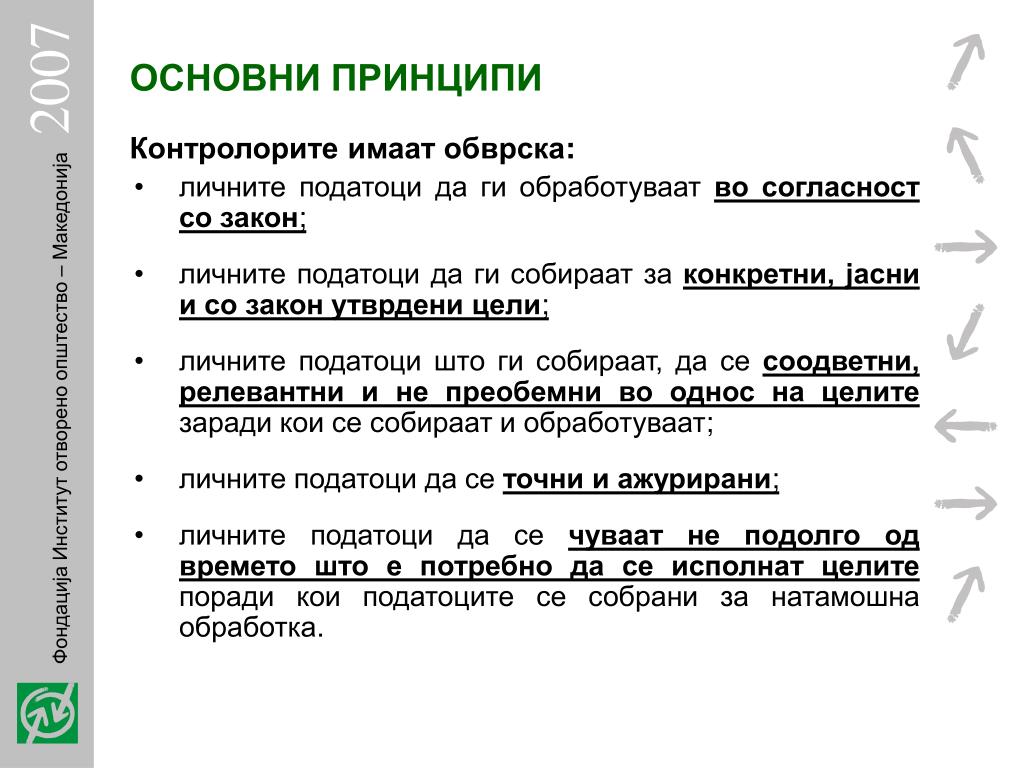 2007

Фондација Институт отворено општество – Македонија

ОСНОВНИ ПРИНЦИПИ

Контролорите имаат обврска:

• личните податоци да ги обработуваат во согласност со закон;

• личните податоци да ги собираат за конкретни, јасни и со закон утврдени цели;

• личните податоци што ги собираат, да се соодветни, релевантни и не преобемни во однос на целите заради кои се собираат и обработуваат;

• личните податоци да се точни и ажурирани;

• личните податоци да се чуваат не подолго од времето што е потребно да се исполнат целите поради кои податоците се собрани за натамошна обработка.